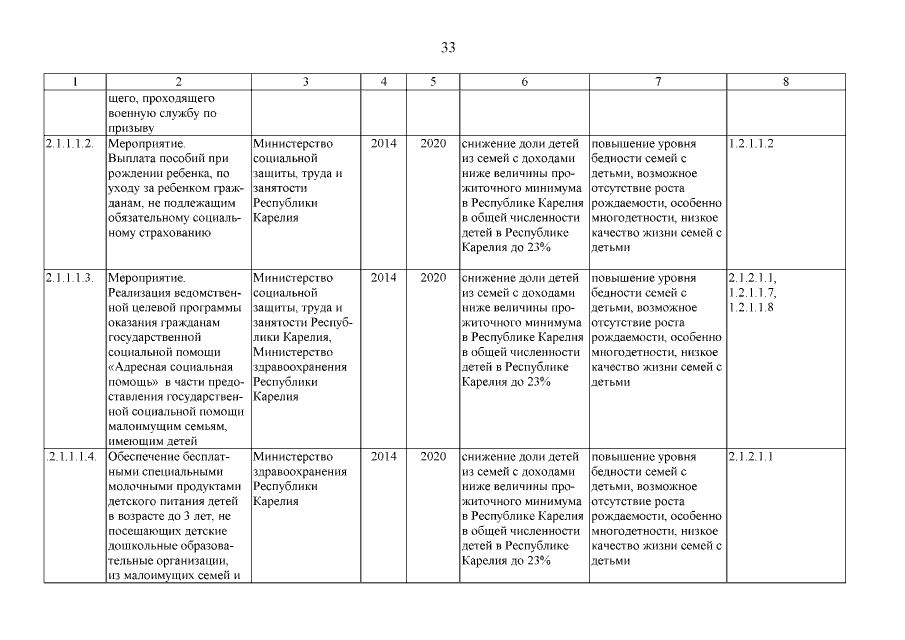 33

| 1 | 2 | 3 | 4 | 5 | 6 | 7 | 8 |
|---|---|---|---|---|---|---|---|
| | щего, проходящего военную службу по призыву | | | | | | |
| 2.1.1.1.2. | Мероприятие. Выплата пособий при рождении ребенка, по уходу за ребенком гражданам, не подлежащим обязательному социальному страхованию | Министерство социальной защиты, труда и занятости Республики Карелия | 2014 | 2020 | снижение доли детей из семей с доходами ниже величины прожиточного минимума в Республике Карелия в общей численности детей в Республике Карелия до 23% | повышение уровня бедности семей с детьми, возможное отсутствие роста рождаемости, особенно многодетности, низкое качество жизни семей с детьми | 1.2.1.1.2 |
| 2.1.1.1.3. | Мероприятие. Реализация ведомственной целевой программы оказания гражданам государственной социальной помощи «Адресная социальная помощь» в части предоставления государственной социальной помощи малоимущим семьям, имеющим детей | Министерство социальной защиты, труда и занятости Республики Карелия, Министерство здравоохранения Республики Карелия | 2014 | 2020 | снижение доли детей из семей с доходами ниже величины прожиточного минимума в Республике Карелия в общей численности детей в Республике Карелия до 23% | повышение уровня бедности семей с детьми, возможное отсутствие роста рождаемости, особенно многодетности, низкое качество жизни семей с детьми | 2.1.2.1.1, 1.2.1.1.7, 1.2.1.1.8 |
| .2.1.1.1.4. | Обеспечение бесплатными специальными молочными продуктами детского питания детей в возрасте до 3 лет, не посещающих детские дошкольные образовательные организации, из малоимущих семей и | Министерство здравоохранения Республики Карелия | 2014 | 2020 | снижение доли детей из семей с доходами ниже величины прожиточного минимума в Республике Карелия в общей численности детей в Республике Карелия до 23% | повышение уровня бедности семей с детьми, возможное отсутствие роста рождаемости, особенно многодетности, низкое качество жизни семей с детьми | 2.1.2.1.1 |